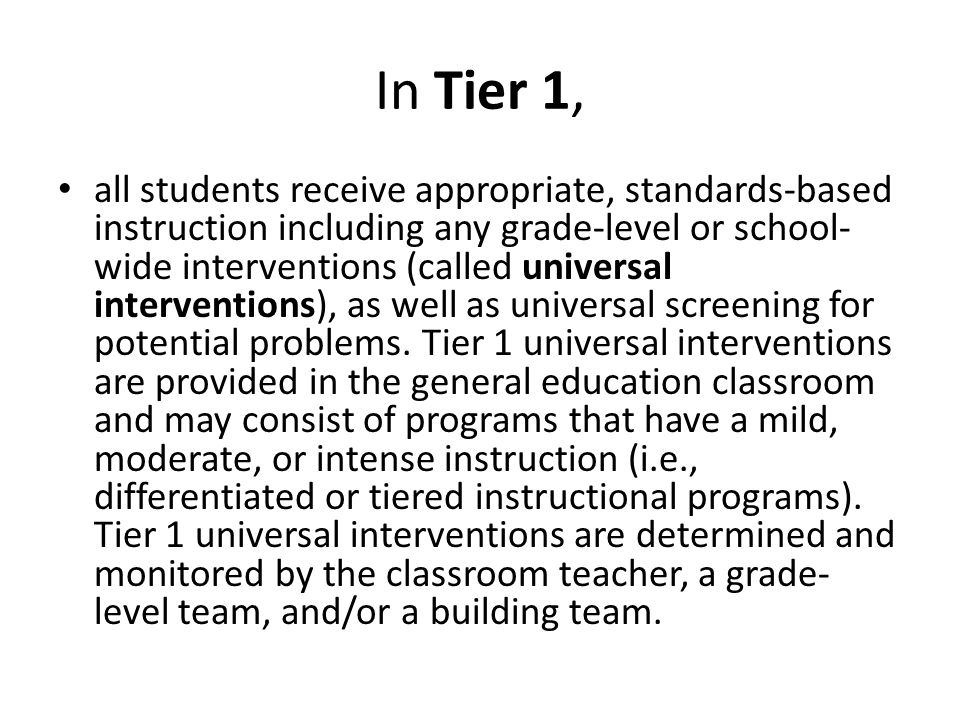 In Tier 1,

• all students receive appropriate, standards-based instruction including any grade-level or school-wide interventions (called universal interventions), as well as universal screening for potential problems. Tier 1 universal interventions are provided in the general education classroom and may consist of programs that have a mild, moderate, or intense instruction (i.e., differentiated or tiered instructional programs). Tier 1 universal interventions are determined and monitored by the classroom teacher, a grade-level team, and/or a building team.